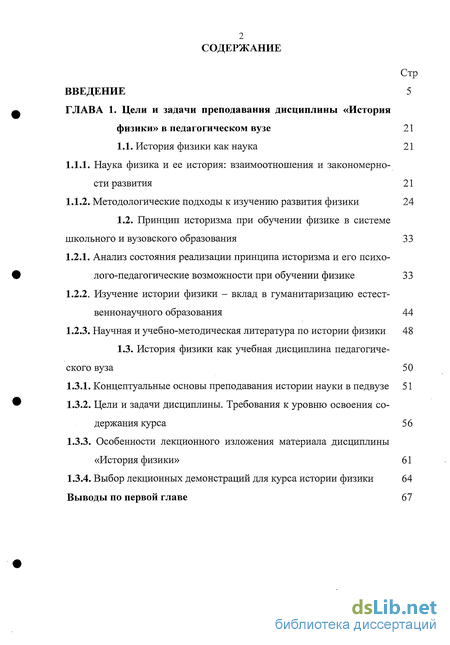 2

СОДЕРЖАНИЕ

Стр

ВВЕДЕНИЕ 5

ГЛАВА 1. Цели и задачи преподавания дисциплины «История физики» в педагогическом вузе 21

1.1. История физики как наука 21

1.1.1. Наука физика и ее история: взаимоотношения и закономерности развития 21

1.1.2. Методологические подходы к изучению развития физики 24

1.2. Принцип историзма при обучении физике в системе школьного и вузовского образования 33

1.2.1. Анализ состояния реализации принципа историзма и его психолого-педагогические возможности при обучении физике 33

1.2.2. Изучение истории физики – вклад в гуманитаризацию естественнонаучного образования 44

1.2.3. Научная и учебно-методическая литература по истории физики 48

1.3. История физики как учебная дисциплина педагогического вуза 50

1.3.1. Концептуальные основы преподавания истории науки в педвузе 51

1.3.2. Цели и задачи дисциплины. Требования к уровню освоения содержания курса 56

1.3.3. Особенности лекционного изложения материала дисциплины «История физики» 61

1.3.4. Выбор лекционных демонстраций для курса истории физики 64

Выводы по первой главе 67

dsLib.net
библиотека диссертаций